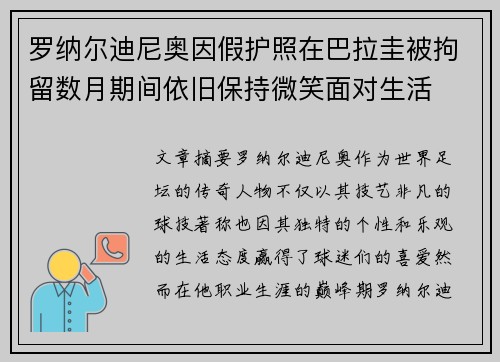 罗纳尔迪尼奥因假护照在巴拉圭被拘留数月期间依旧保持微笑面对生活

文章摘要罗纳尔迪尼奥作为世界足坛的传奇人物不仅以其技艺非凡的球技著称也因其独特的个性和乐观的生活态度赢得了球迷们的喜爱然而在他职业生涯的巅峰期罗纳尔迪